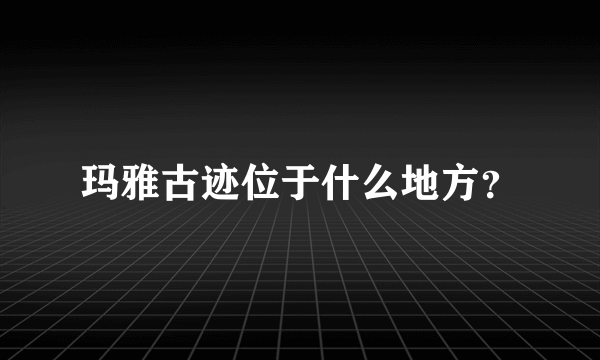 玛雅古迹位于什么地方?